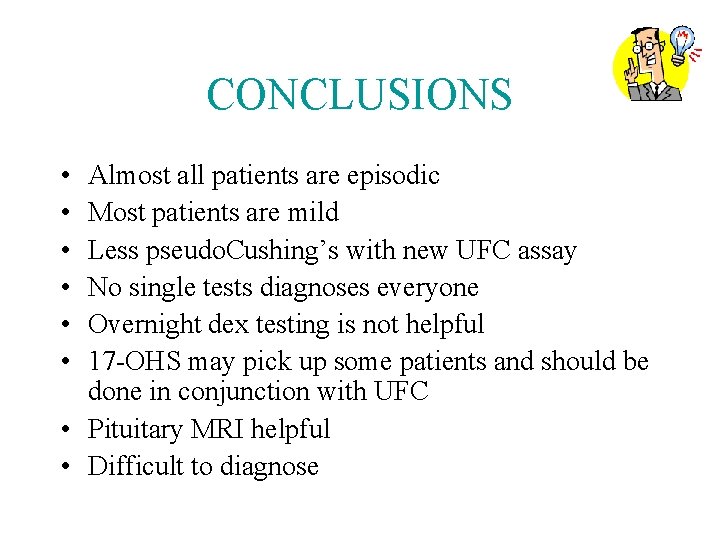 CONCLUSIONS

• Almost all patients are episodic
• Most patients are mild
• Less pseudoCushing's with new UFC assay
• No single tests diagnoses everyone
• Overnight dex testing is not helpful
• 17-OHS may pick up some patients and should be done in conjunction with UFC
• Pituitary MRI helpful
• Difficult to diagnose